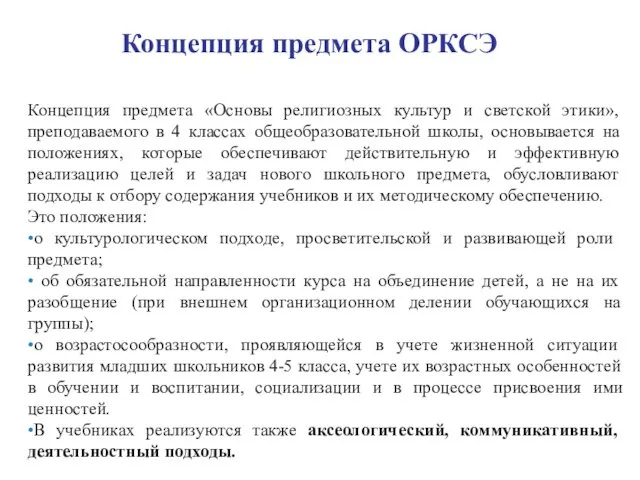 Концепция предмета ОРКСЭ

Концепция предмета «Основы религиозных культур и светской этики», преподаваемого в 4 классах общеобразовательной школы, основывается на положениях, которые обеспечивают действительную и эффективную реализацию целей и задач нового школьного предмета, обусловливают подходы к отбору содержания учебников и их методическому обеспечению.
Это положения:
•о культурологическом подходе, просветительской и развивающей роли предмета;
• об обязательной направленности курса на объединение детей, а не на их разобщение (при внешнем организационном делении обучающихся на группы);
•о возрастосообразности, проявляющейся в учете жизненной ситуации развития младших школьников 4-5 класса, учете их возрастных особенностей в обучении и воспитании, социализации и в процессе присвоения ими ценностей.
•В учебниках реализуются также аксеологический, коммуникативный, деятельностный подходы.